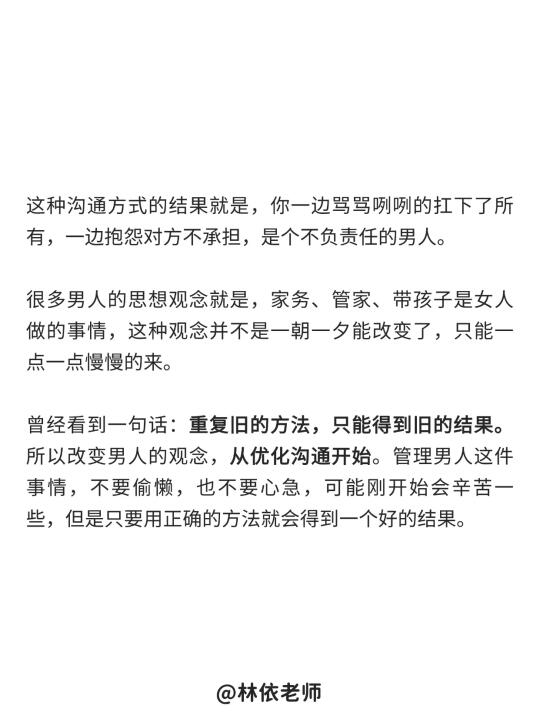 这种沟通方式的结果就是，你一边骂骂咧咧的扛下了所有，一边抱怨对方不承担，是个不负责任的男人。

很多男人的思想观念就是，家务、管家、带孩子是女人做的事情，这种观念并不是一朝一夕能改变了，只能一点一点慢慢的来。

曾经看到一句话：重复旧的方法，只能得到旧的结果。所以改变男人的观念，从优化沟通开始。管理男人这件事情，不要偷懒，也不要心急，可能刚开始会辛苦一些，但是只要用正确的方法就会得到一个好的结果。

@林依老师